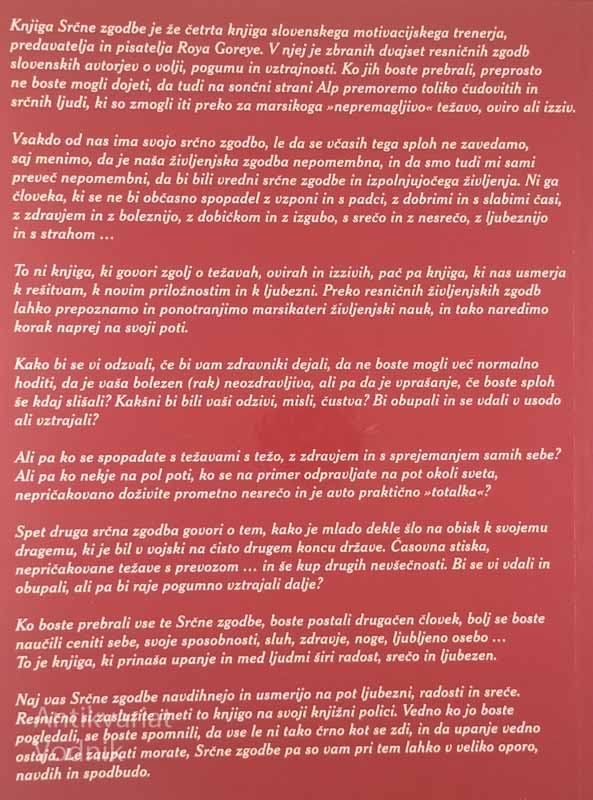 Knjiga Srčne zgodbe je že četrta knjiga slovenskega motivacijskega trenerja, predavatelja in pisatelja Roya Goreye. V njej je zbranih dvajset resničnih zgodb slovenskih avtorjev o volji, pogumu in vztrajnosti. Ko jih boste prebrali, preprosto ne boste mogli dojeti, da tudi na sončni strani Alp premoremo toliko čudovitih in srčnih ljudi, ki so zmogli iti preko za marsikoga »nepremagljivo« težavo, oviro ali izziv.

Vsakdo od nas ima svojo srčno zgodbo, le da se včasih tega sploh ne zavedamo, saj menimo, da je naša življenjska zgodba nepomembna, in da smo tudi mi sami preveč nepomembni, da bi bili vredni srčne zgodbe in izpolnjujočega življenja. Ni ga človeka, ki se ne bi občasno spopadel z vzponi in s padci, z dobrimi in s slabimi časi, z zdravjem in z boleznijo, z dobičkom in z izgubo, s srečo in z nesrečo, z ljubeznijo in s strahom …

To ni knjiga, ki govori zgolj o težavah, ovirah in izzivih, pač pa knjiga, ki nas usmerja k rešitvam, k novim priložnostim in k ljubezni. Preko resničnih življenjskih zgodb lahko prepoznamo in ponotranjimo marsikateri življenjski nauk, in tako naredimo korak naprej na svoji poti.

Kako bi se vi odzvali, če bi vam zdravniki dejali, da ne boste mogli več normalno hoditi, da je vaša bolezen (rak) neozdravljiva, ali pa da je vprašanje, če boste sploh še kdaj slišali? Kakšni bi bili vaši odzivi, misli, čustva? Bi obupali in se vdali v usodo ali vztrajali?

Ali pa ko se spopadate s težavami s težo, z zdravjem in s sprejemanjem samih sebe? Ali pa ko nekje na pol poti, ko se na primer odpravljate na pot okoli sveta, nepričakovano doživite prometno nesrečo in je avto praktično »totalka«?

Spet druga srčna zgodba govori o tem, kako je mlado dekle šlo na obisk k svojemu dragemu, ki je bil v vojski na čisto drugem koncu države. Časovna stiska, nepričakovane težave s prevozom … in še kup drugih nevšečnosti. Bi se vi vdali in obupali, ali pa bi raje pogumno vztrajali dalje?

Ko boste prebrali vse te Srčne zgodbe, boste postali drugačen človek, bolj se boste naučili ceniti sebe, svoje sposobnosti, sluh, zdravje, noge, ljubljeno osebo … To je knjiga, ki prinaša upanje in med ljudmi širi radost, srečo in ljubezen.

Naj vas Srčne zgodbe navdihnejo in usmerijo na pot ljubezni, radosti in sreče. Resnično si zaslužite imeti to knjigo na svoji knjižni polici. Vedno ko jo boste pogledali, se boste spomnili, da vse le ni tako črno kot se zdi, in da upanje vedno ostaja. Le zaupati morate, Srčne zgodbe pa so vam pri tem lahko v veliko oporo, navdih in spodbudo.

Antikvariat Vodnik